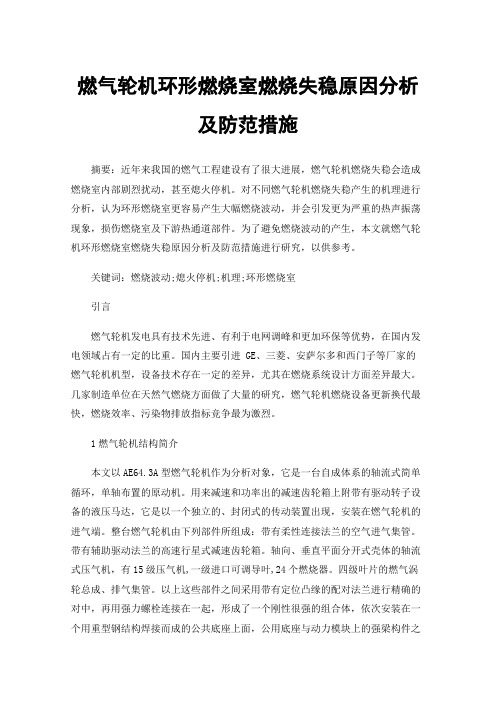 燃气轮机环形燃烧室燃烧失稳原因分析及防范措施

摘要：近年来我国的燃气工程建设有了很大进展，燃气轮机燃烧失稳会造成燃烧室内部剧烈扰动，甚至熄火停机。对不同燃气轮机燃烧失稳产生的机理进行分析，认为环形燃烧室更容易产生大幅燃烧波动，并会引发更为严重的热声振荡现象，损伤燃烧室及下游热通道部件。为了避免燃烧波动的产生，本文就燃气轮机环形燃烧室燃烧失稳原因分析及防范措施进行研究，以供参考。

关键词：燃烧波动;熄火停机;机理;环形燃烧室

引言

燃气轮机发电具有技术先进、有利于电网调峰和更加环保等优势，在国内发电领域占有一定的比重。国内主要引进 GE、三菱、安萨尔多和西门子等厂家的燃气轮机机型，设备技术存在一定的差异，尤其在燃烧系统设计方面差异最大。几家制造单位在天然气燃烧方面做了大量的研究，燃气轮机燃烧设备更新换代最快，燃烧效率、污染物排放指标竞争最为激烈。

1 燃气轮机结构简介

本文以 AE64.3A 型燃气轮机作为分析对象，它是一台自成体系的轴流式简单循环，单轴布置的原动机。用来减速和功率出的减速齿轮箱上附带有驱动转子设备的液压马达，它是以一个独立的、封闭式的传动装置出现，安装在燃气轮机的进气端。整台燃气轮机由下列部件所组成：带有柔性连接法兰的空气进气集管。带有辅助驱动法兰的高速行星式减速齿轮箱。轴向、垂直平面分开式壳体的轴流式压气机，有 15 级压气机，一级进口可调导叶，24 个燃烧器。四级叶片的燃气涡轮总成、排气集管。以上这些部件之间采用带有定位凸缘的配对法兰进行精确的对中，再用强力螺栓连接在一起，形成了一个刚性很强的组合体，依次安装在一个用重型钢结构焊接而成的公共底座上面，公用底座与动力模块上的强梁构件之